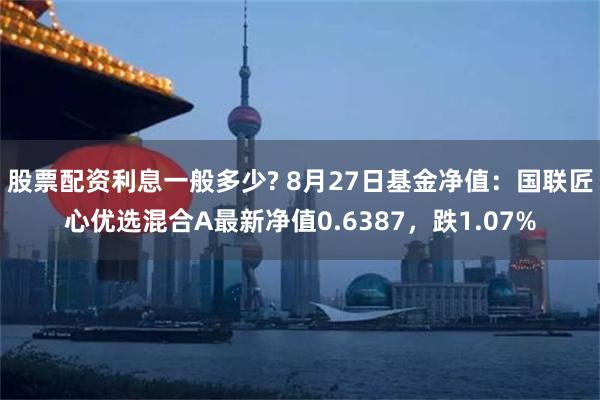 股票配资利息一般多少? 8月27日基金净值：国联匠心优选混合A最新净值0.6387，跌1.07%